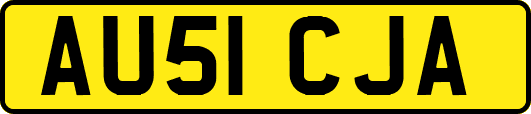 AU51 CJA